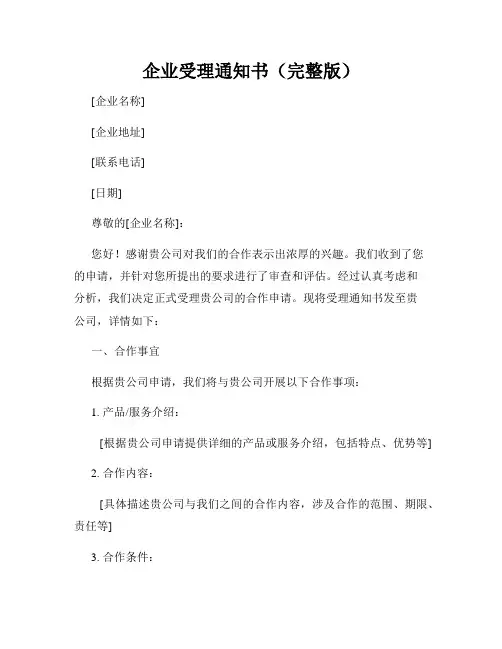 企业受理通知书（完整版）

[企业名称]

[企业地址]

[联系电话]

[日期]

尊敬的[企业名称]：

您好！感谢贵公司对我们的合作表示出浓厚的兴趣。我们收到了您的申请，并针对您所提出的要求进行了审查和评估。经过认真考虑和分析，我们决定正式受理贵公司的合作申请。现将受理通知书发至贵公司，详情如下：

一、合作事宜

根据贵公司申请，我们将与贵公司开展以下合作事项：

1. 产品/服务介绍：

[根据贵公司申请提供详细的产品或服务介绍，包括特点、优势等]

2. 合作内容：

[具体描述贵公司与我们之间的合作内容，涉及合作的范围、期限、责任等]

3. 合作条件：